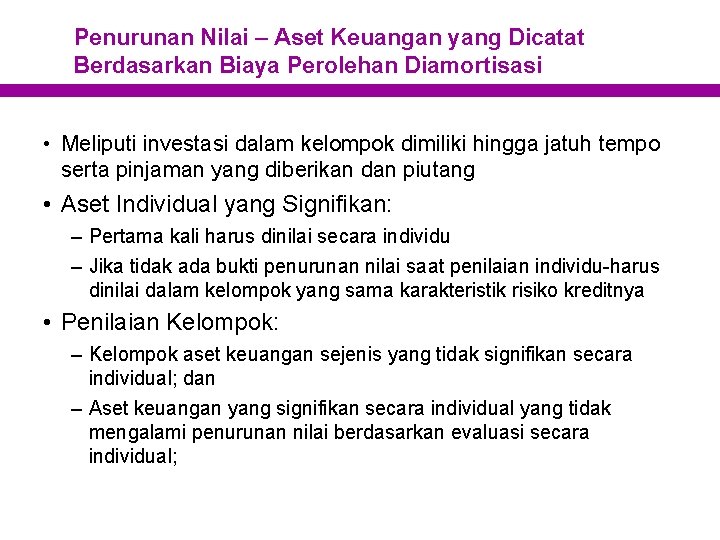 Penurunan Nilai – Aset Keuangan yang Dicatat Berdasarkan Biaya Perolehan Diamortisasi

• Meliputi investasi dalam kelompok dimiliki hingga jatuh tempo serta pinjaman yang diberikan dan piutang

• Aset Individual yang Signifikan:

– Pertama kali harus dinilai secara individu

– Jika tidak ada bukti penurunan nilai saat penilaian individu-harus dinilai dalam kelompok yang sama karakteristik risiko kreditnya

• Penilaian Kelompok:

– Kelompok aset keuangan sejenis yang tidak signifikan secara individual; dan

– Aset keuangan yang signifikan secara individual yang tidak mengalami penurunan nilai berdasarkan evaluasi secara individual;